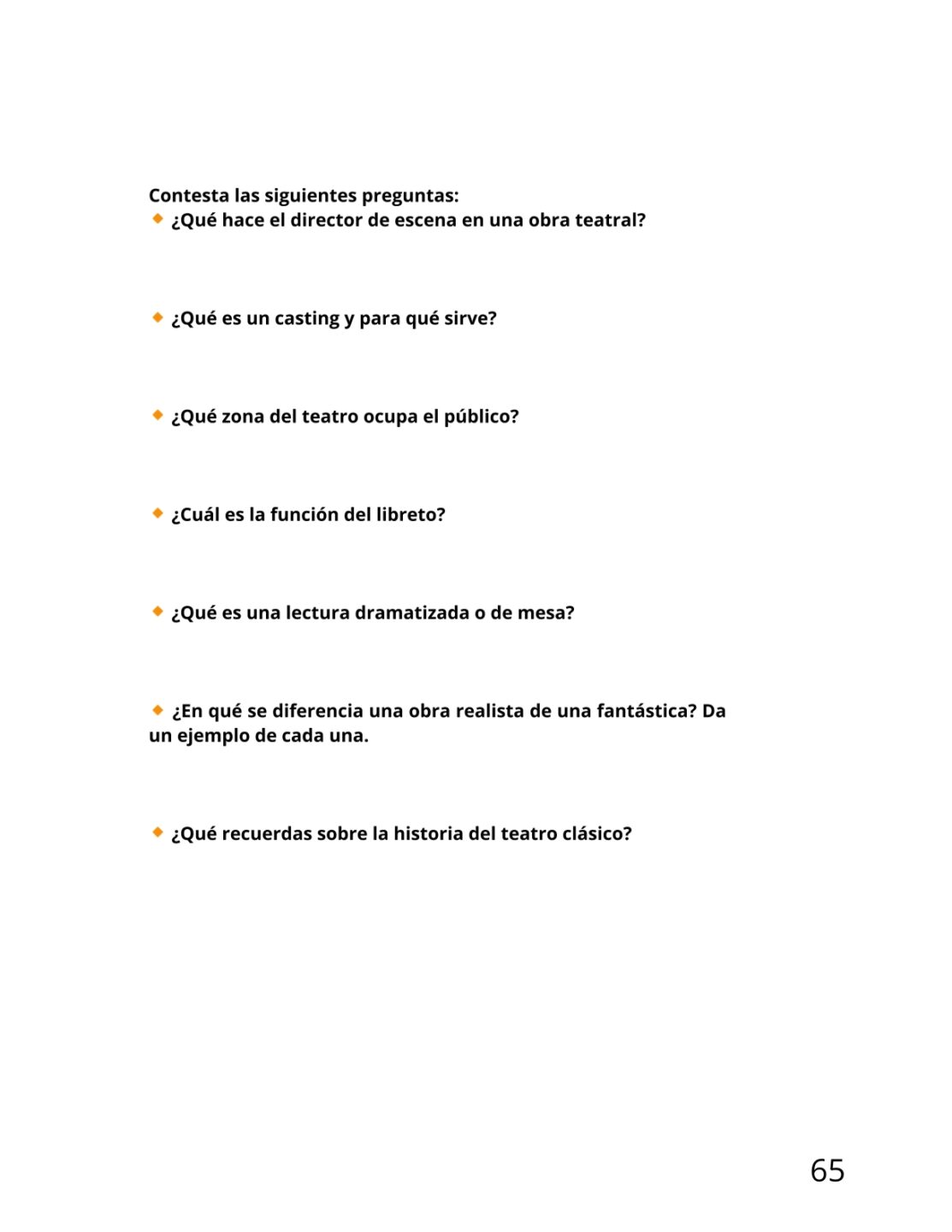 Contesta las siguientes preguntas:
◆ ¿Qué hace el director de escena en una obra teatral?

◆ ¿Qué es un casting y para qué sirve?

◆ ¿Qué zona del teatro ocupa el público?

◆ ¿Cuál es la función del libreto?

◆ ¿Qué es una lectura dramatizada o de mesa?

◆ ¿En qué se diferencia una obra realista de una fantástica? Da un ejemplo de cada una.

◆ ¿Qué recuerdas sobre la historia del teatro clásico?

65